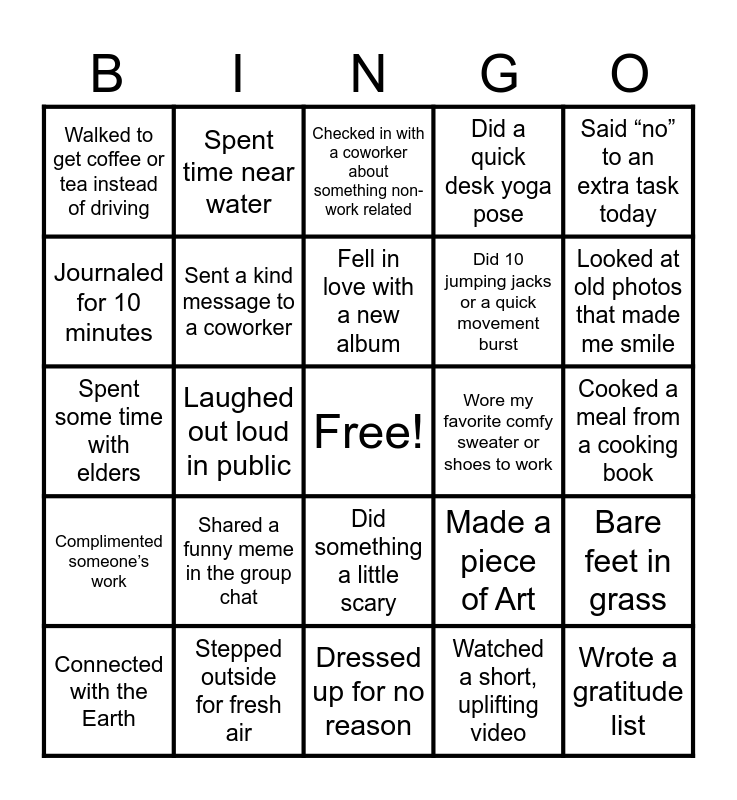 | B | I | N | G | O |
|---|---|---|---|---|
| Walked to get coffee or tea instead of driving | Spent time near water | Checked in with a coworker about something non-work related | Did a quick desk yoga pose | Said “no” to an extra task today |
| Journaled for 10 minutes | Sent a kind message to a coworker | Fell in love with a new album | Did 10 jumping jacks or a quick movement burst | Looked at old photos that made me smile |
| Spent some time with elders | Laughed out loud in public | Free! | Wore my favorite comfy sweater or shoes to work | Cooked a meal from a cooking book |
| Complimented someone’s work | Shared a funny meme in the group chat | Did something a little scary | Made a piece of Art | Bare feet in grass |
| Connected with the Earth | Stepped outside for fresh air | Dressed up for no reason | Watched a short, uplifting video | Wrote a gratitude list |